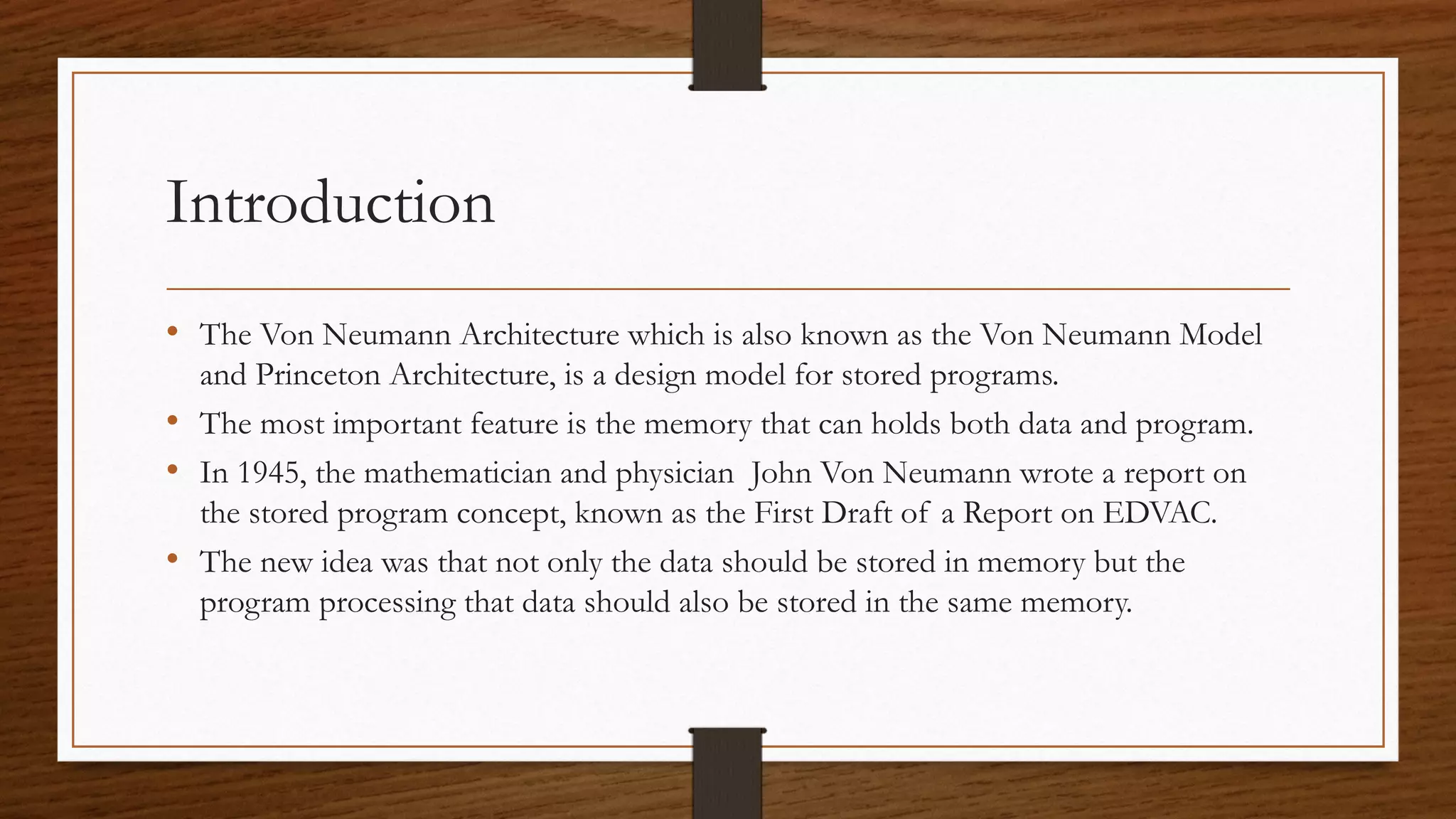 Introduction

• The Von Neumann Architecture which is also known as the Von Neumann Model and Princeton Architecture, is a design model for stored programs.
• The most important feature is the memory that can holds both data and program.
• In 1945, the mathematician and physician John Von Neumann wrote a report on the stored program concept, known as the First Draft of a Report on EDVAC.
• The new idea was that not only the data should be stored in memory but the program processing that data should also be stored in the same memory.